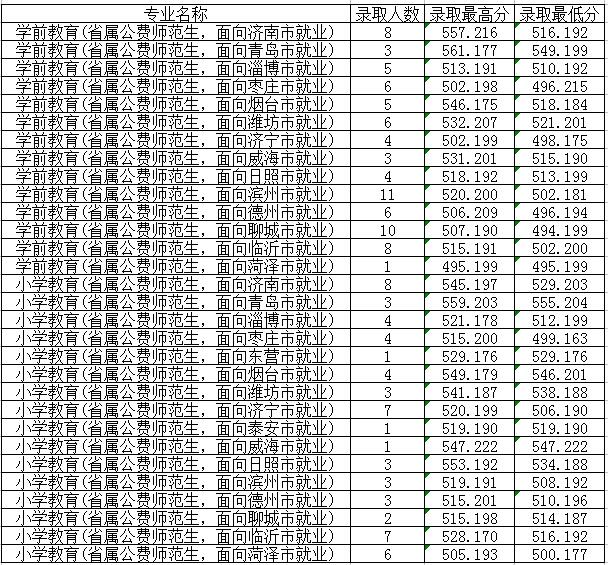 | 专业名称 | 录取人数 | 录取最高分 | 录取最低分 |
|---|---|---|---|
| 学前教育(省属公费师范生，面向济南市就业) | 8 | 557.216 | 516.192 |
| 学前教育(省属公费师范生，面向青岛市就业) | 3 | 561.177 | 549.199 |
| 学前教育(省属公费师范生，面向淄博市就业) | 5 | 513.191 | 510.192 |
| 学前教育(省属公费师范生，面向枣庄市就业) | 6 | 502.198 | 496.215 |
| 学前教育(省属公费师范生，面向烟台市就业) | 5 | 546.175 | 518.184 |
| 学前教育(省属公费师范生，面向潍坊市就业) | 6 | 532.207 | 521.201 |
| 学前教育(省属公费师范生，面向济宁市就业) | 4 | 502.199 | 498.175 |
| 学前教育(省属公费师范生，面向威海市就业) | 3 | 531.201 | 515.190 |
| 学前教育(省属公费师范生，面向日照市就业) | 4 | 518.192 | 513.199 |
| 学前教育(省属公费师范生，面向滨州市就业) | 11 | 520.200 | 502.181 |
| 学前教育(省属公费师范生，面向德州市就业) | 6 | 506.209 | 496.194 |
| 学前教育(省属公费师范生，面向聊城市就业) | 10 | 507.190 | 494.199 |
| 学前教育(省属公费师范生，面向临沂市就业) | 8 | 515.191 | 502.200 |
| 学前教育(省属公费师范生，面向菏泽市就业) | 1 | 495.199 | 495.199 |
| 小学教育(省属公费师范生，面向济南市就业) | 8 | 545.197 | 529.203 |
| 小学教育(省属公费师范生，面向青岛市就业) | 3 | 559.203 | 555.204 |
| 小学教育(省属公费师范生，面向淄博市就业) | 4 | 521.178 | 512.199 |
| 小学教育(省属公费师范生，面向枣庄市就业) | 4 | 515.200 | 499.163 |
| 小学教育(省属公费师范生，面向东营市就业) | 1 | 529.176 | 529.176 |
| 小学教育(省属公费师范生，面向烟台市就业) | 4 | 549.179 | 546.201 |
| 小学教育(省属公费师范生，面向潍坊市就业) | 3 | 541.187 | 538.188 |
| 小学教育(省属公费师范生，面向济宁市就业) | 7 | 520.199 | 506.190 |
| 小学教育(省属公费师范生，面向泰安市就业) | 1 | 519.190 | 519.190 |
| 小学教育(省属公费师范生，面向威海市就业) | 1 | 547.222 | 547.222 |
| 小学教育(省属公费师范生，面向日照市就业) | 3 | 553.192 | 534.188 |
| 小学教育(省属公费师范生，面向滨州市就业) | 3 | 519.191 | 508.192 |
| 小学教育(省属公费师范生，面向德州市就业) | 3 | 515.201 | 510.196 |
| 小学教育(省属公费师范生，面向聊城市就业) | 2 | 515.198 | 514.187 |
| 小学教育(省属公费师范生，面向临沂市就业) | 7 | 528.170 | 516.192 |
| 小学教育(省属公费师范生，面向菏泽市就业) | 6 | 505.193 | 500.177 |